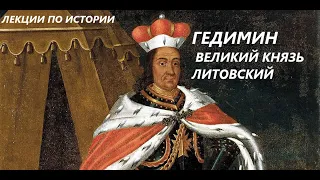 ЛЕКЦИИ ПО ИСТОРИИ

ГЕДИМИН
ВЕЛИКИЙ КНЯЗЬ
ЛИТОВСКИЙ